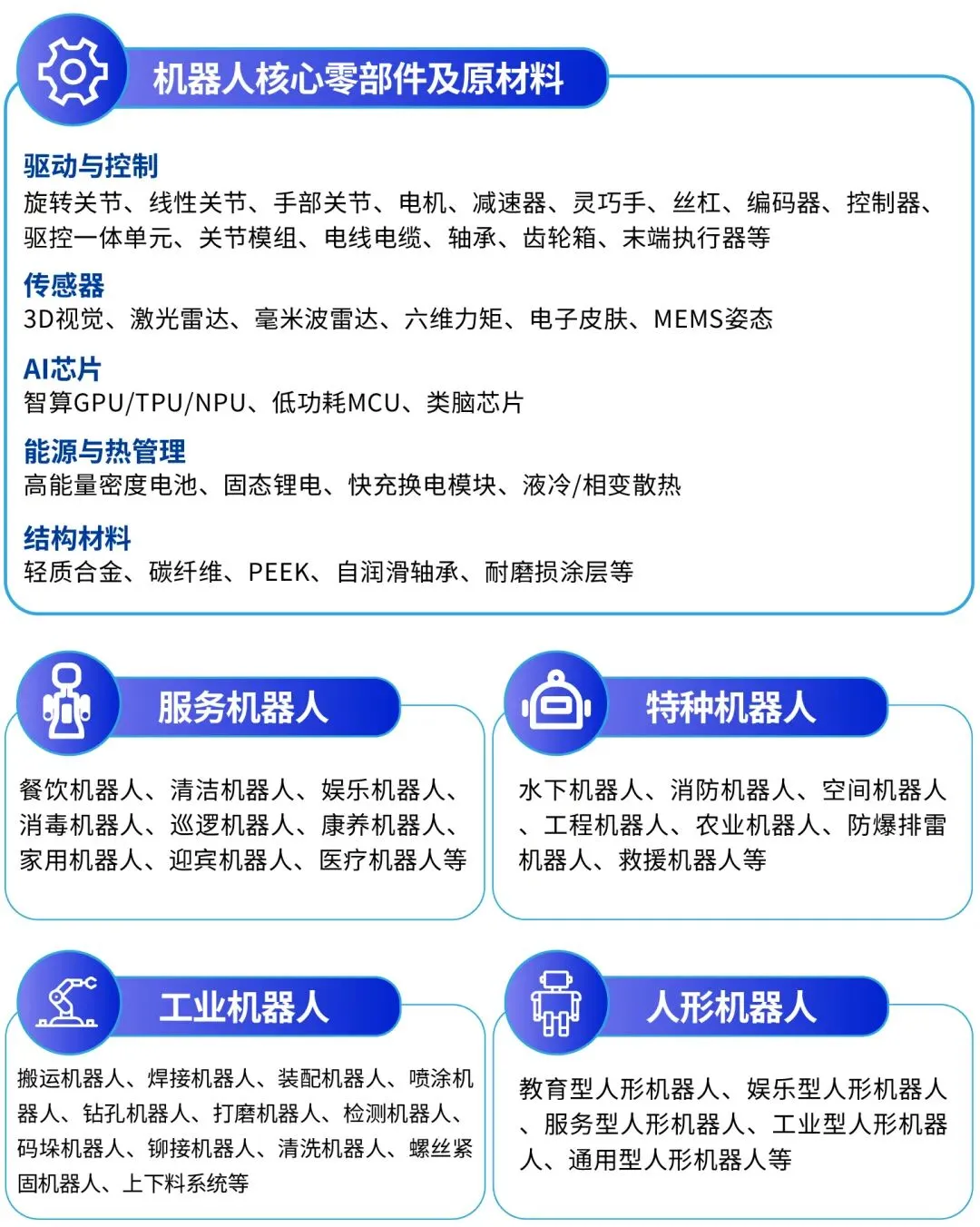 机器人核心零部件及原材料

驱动与控制
旋转关节、线性关节、手部关节、电机、减速器、灵巧手、丝杠、编码器、控制器、驱控一体单元、关节模组、电线电缆、轴承、齿轮箱、末端执行器等

传感器
3D视觉、激光雷达、毫米波雷达、六维力矩、电子皮肤、MEMS姿态

AI芯片
智算GPU/TPU/NPU、低功耗MCU、类脑芯片

能源与热管理
高能量密度电池、固态锂电、快充换电模块、液冷/相变散热

结构材料
轻质合金、碳纤维、PEEK、自润滑轴承、耐磨损涂层等

服务机器人

餐饮机器人、清洁机器人、娱乐机器人、消毒机器人、巡逻机器人、康养机器人、家用机器人、迎宾机器人、医疗机器人等

特种机器人

水下机器人、消防机器人、空间机器人、工程机器人、农业机器人、防爆排雷机器人、救援机器人等

工业机器人

搬运机器人、焊接机器人、装配机器人、喷涂机器人、钻孔机器人、打磨机器人、检测机器人、码垛机器人、铆接机器人、清洗机器人、螺丝紧固机器人、上下料系统等

人形机器人

教育型人形机器人、娱乐型人形机器人、服务型人形机器人、工业型人形机器人、通用型人形机器人等